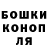 БОШКИ
КОНОП
ЛЯ